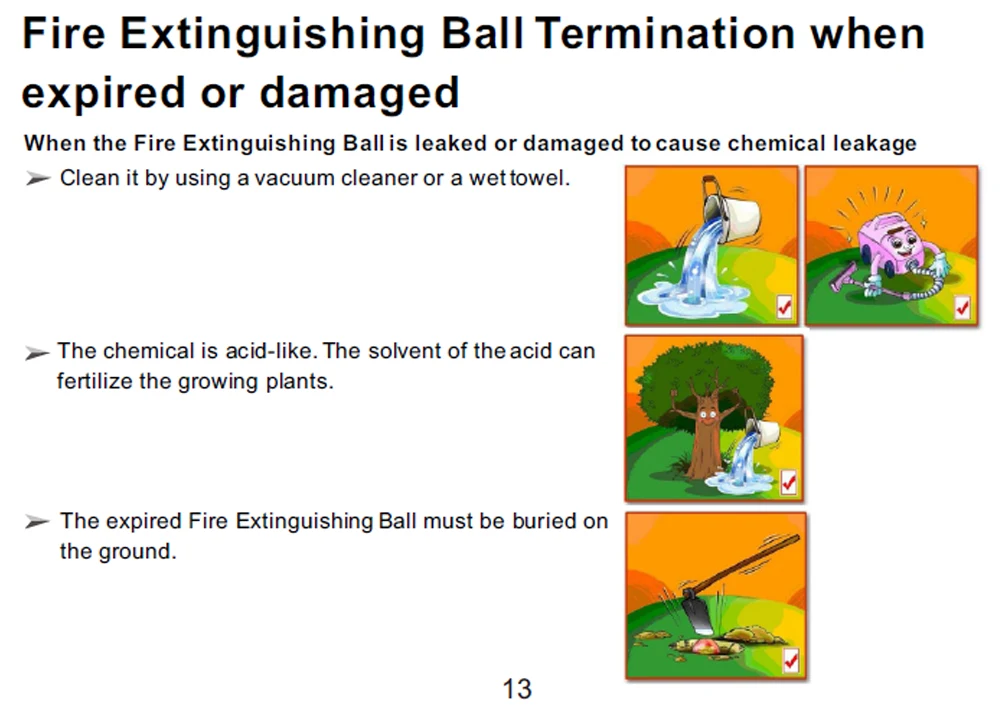 Fire Extinguishing Ball Termination when expired or damaged

When the Fire Extinguishing Ball is leaked or damaged to cause chemical leakage

➢ Clean it by using a vacuum cleaner or a wet towel.

➢ The chemical is acid-like. The solvent of the acid can fertilize the growing plants.

➢ The expired Fire Extinguishing Ball must be buried on the ground.

13